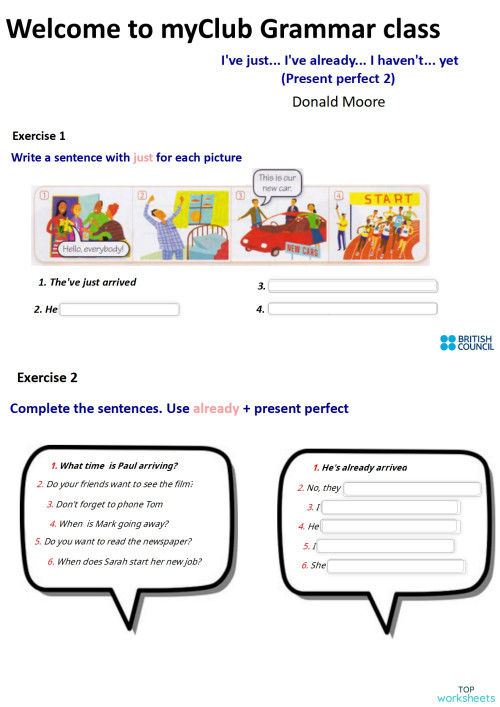 Welcome to myClub Grammar class

I've just... I've already... I haven't... yet
(Present perfect 2)

Donald Moore

Exercise 1

Write a sentence with just for each picture

1 Hello, everybody!
2
3 This is our new car. NEW CARS
4 START

1. The've just arrived
2. He
3.
4.

BRITISH COUNCIL

Exercise 2

Complete the sentences. Use already + present perfect

1. What time is Paul arriving?
2. Do your friends want to see the film?
3. Don't forget to phone Tom
4. When is Mark going away?
5. Do you want to read the newspaper?
6. When does Sarah start her new job?

1. He's already arrived
2. No, they
3. I
4. He
5. I
6. She

TOP worksheets